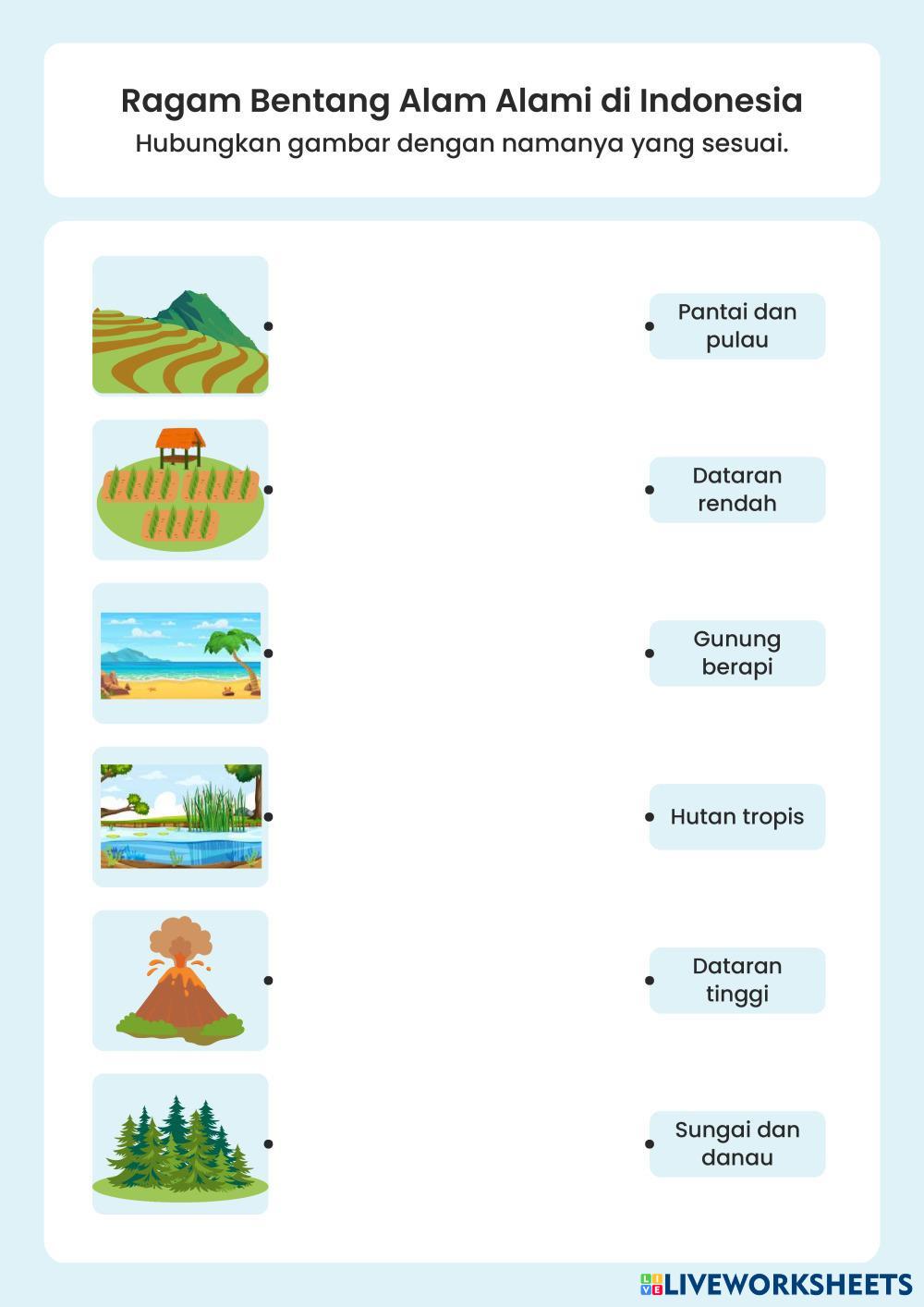 Ragam Bentang Alam Alami di Indonesia

Hubungkan gambar dengan namanya yang sesuai.

Pantai dan pulau

Dataran rendah

Gunung berapi

Hutan tropis

Dataran tinggi

Sungai dan danau

LIVEWORKSHEETS